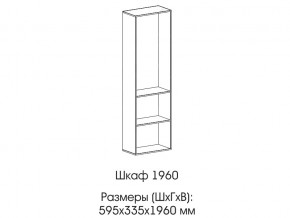 Шкаф 1960

Размеры (ШхГхВ):
595х335х1960 мм